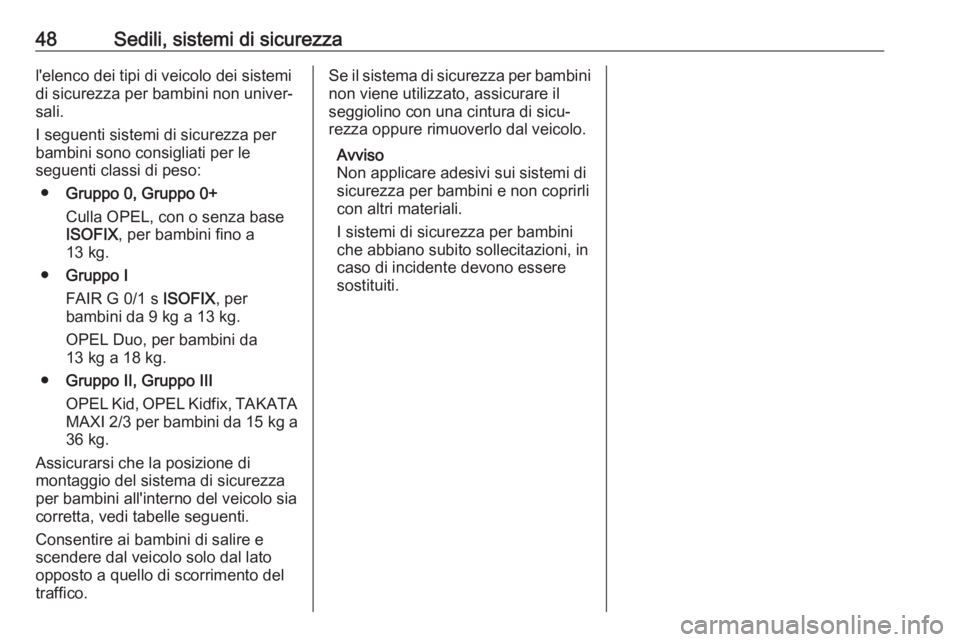 48 Sedili, sistemi di sicurezza

l'elenco dei tipi di veicolo dei sistemi di sicurezza per bambini non universali.

I seguenti sistemi di sicurezza per bambini sono consigliati per le seguenti classi di peso:

● Gruppo 0, Gruppo 0+

Culla OPEL, con o senza base ISOFIX, per bambini fino a 13 kg.

● Gruppo I

FAIR G 0/1 s ISOFIX, per bambini da 9 kg a 13 kg.

OPEL Duo, per bambini da 13 kg a 18 kg.

● Gruppo II, Gruppo III

OPEL Kid, OPEL Kidfix, TAKATA MAXI 2/3 per bambini da 15 kg a 36 kg.

Assicurarsi che la posizione di montaggio del sistema di sicurezza per bambini all'interno del veicolo sia corretta, vedi tabelle seguenti.

Consentire ai bambini di salire e scendere dal veicolo solo dal lato opposto a quello di scorrimento del traffico.

Se il sistema di sicurezza per bambini non viene utilizzato, assicurare il seggiolino con una cintura di sicurezza oppure rimuoverlo dal veicolo.

Avviso
Non applicare adesivi sui sistemi di sicurezza per bambini e non coprirli con altri materiali.

I sistemi di sicurezza per bambini che abbiano subito sollecitazioni, in caso di incidente devono essere sostituiti.

carmanualsonline.info